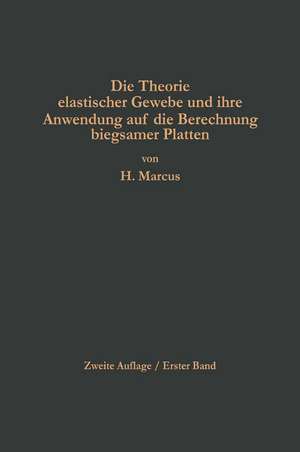 Die Theorie elastischer Gewebe und ihre Anwendung auf die Berechnung biegsamer Platten

von

H. Marcus

Zweite Auflage / Erster Band